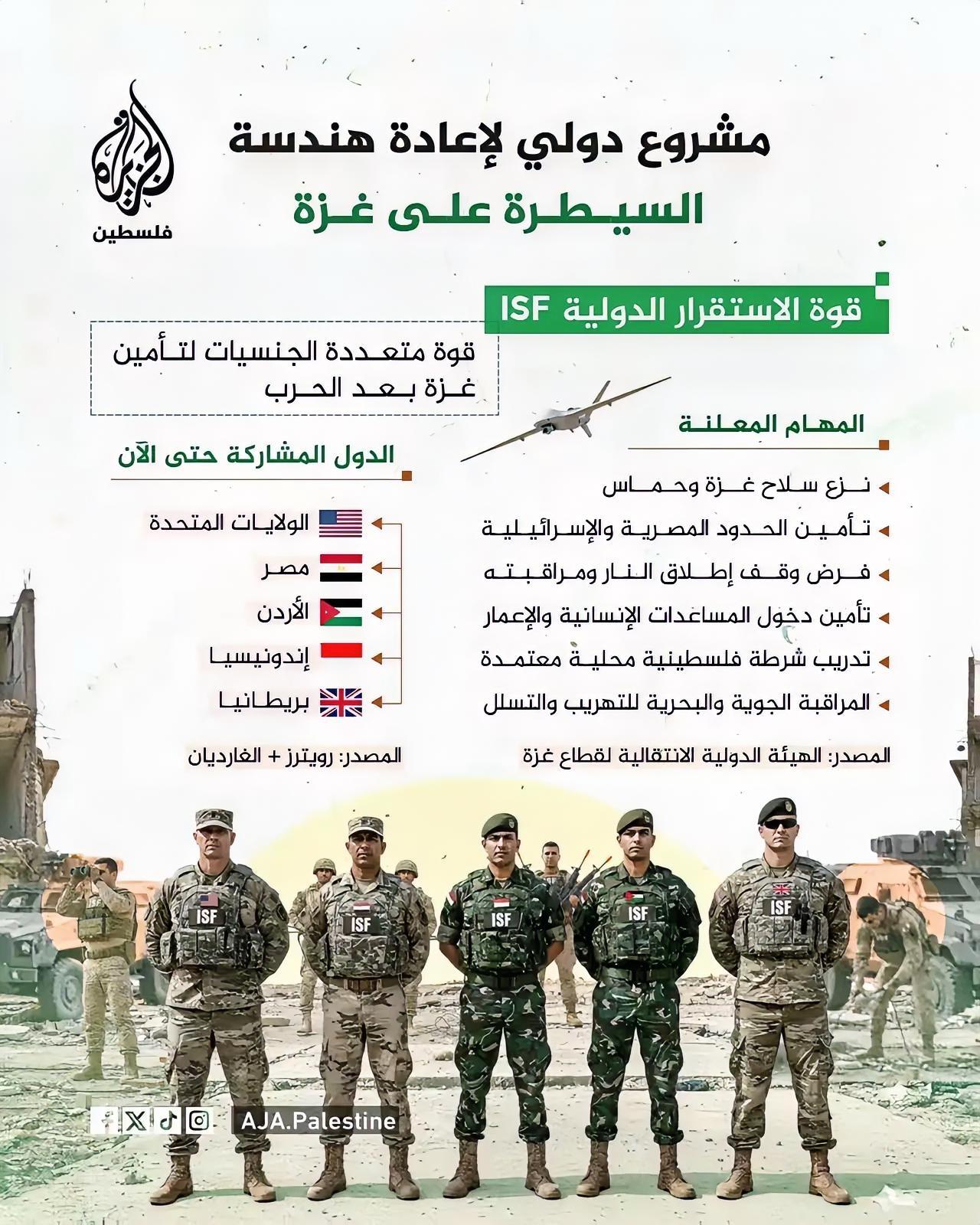 الجزيرة
فلسطين

مشروع دولي لإعادة هندسة
السيطرة على غزة

قوة الاستقرار الدولية ISF

قوة متعددة الجنسيات لتأمين غزة بعد الحرب

المهام المعلنة

نزع سلاح غزة وحماس
تأمين الحدود المصرية والإسرائيلية
فرض وقف إطلاق النار ومراقبته
تأمين دخول المساعدات الإنسانية والإعمار
تدريب شرطة فلسطينية محلية معتمدة
المراقبة الجوية والبحرية للتهريب والتسلل

المصدر: الهيئة الدولية الانتقالية لقطاع غزة

الدول المشاركة حتى الآن

الولايات المتحدة
مصر
الأردن
إندونيسيا
بريطانيا

المصدر: رويترز + الغارديان

ISF
ISF
ISF
ISF
ISF

AJA.Palestine